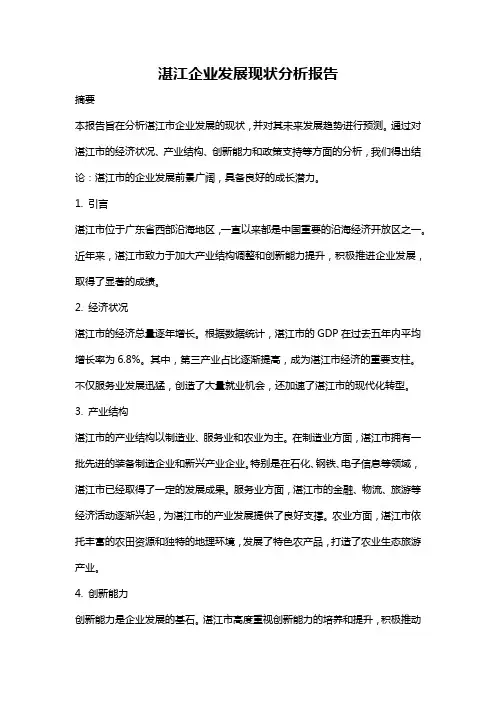 湛江企业发展现状分析报告

摘要

本报告旨在分析湛江市企业发展的现状，并对其未来发展趋势进行预测。通过对湛江市的经济状况、产业结构、创新能力和政策支持等方面的分析，我们得出结论：湛江市的企业发展前景广阔，具备良好的成长潜力。

1. 引言

湛江市位于广东省西部沿海地区，一直以来都是中国重要的沿海经济开放区之一。近年来，湛江市致力于加大产业结构调整和创新能力提升，积极推进企业发展，取得了显著的成绩。

2. 经济状况

湛江市的经济总量逐年增长。根据数据统计，湛江市的 GDP 在过去五年内平均增长率为 6.8%。其中，第三产业占比逐渐提高，成为湛江市经济的重要支柱。不仅服务业发展迅猛，创造了大量就业机会，还加速了湛江市的现代化转型。

3. 产业结构

湛江市的产业结构以制造业、服务业和农业为主。在制造业方面，湛江市拥有一批先进的装备制造企业和新兴产业企业，特别是在石化、钢铁、电子信息等领域，湛江市已经取得了一定的发展成果。服务业方面，湛江市的金融、物流、旅游等经济活动逐渐兴起，为湛江市的产业发展提供了良好支撑。农业方面，湛江市依托丰富的农田资源和独特的地理环境，发展了特色农产品，打造了农业生态旅游产业。

4. 创新能力

创新能力是企业发展的基石。湛江市高度重视创新能力的培养和提升，积极推动